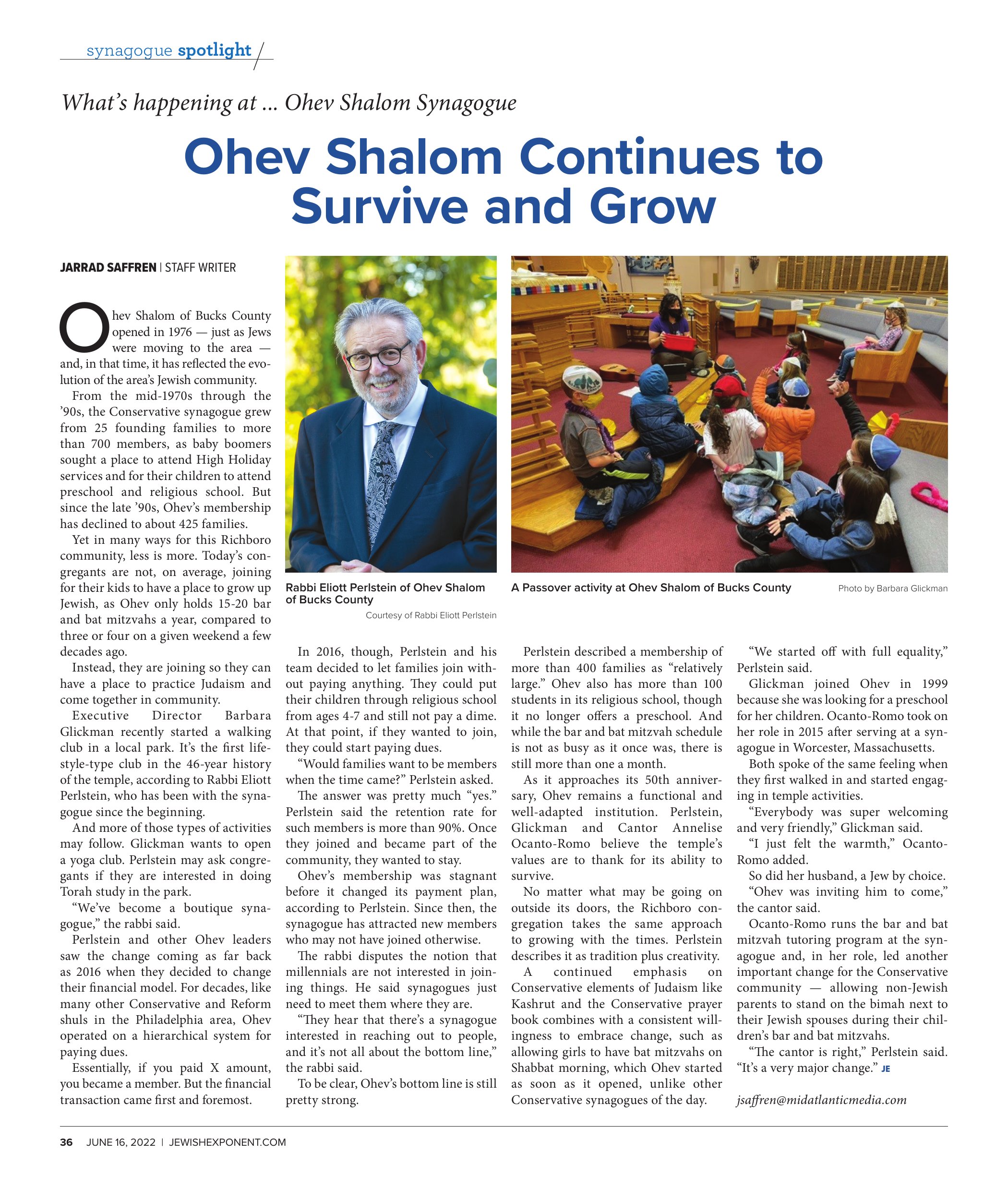 synagogue spotlight

What's happening at ... Ohev Shalom Synagogue

Ohev Shalom Continues to Survive and Grow

JARRAD SAFFREN | STAFF WRITER

Ohev Shalom of Bucks County opened in 1976 — just as Jews were moving to the area — and, in that time, it has reflected the evolution of the area's Jewish community.

From the mid-1970s through the '90s, the Conservative synagogue grew from 25 founding families to more than 700 members, as baby boomers sought a place to attend High Holiday services and for their children to attend preschool and religious school. But since the late '90s, Ohev's membership has declined to about 425 families.

Yet in many ways for this Richboro community, less is more. Today's congregants are not, on average, joining for their kids to have a place to grow up Jewish, as Ohev only holds 15-20 bar and bat mitzvahs a year, compared to three or four on a given weekend a few decades ago.

Instead, they are joining so they can have a place to practice Judaism and come together in community.

Executive Director Barbara Glickman recently started a walking club in a local park. It's the first lifestyle-type club in the 46-year history of the temple, according to Rabbi Eliott Perlstein, who has been with the synagogue since the beginning.

And more of those types of activities may follow. Glickman wants to open a yoga club. Perlstein may ask congregants if they are interested in doing Torah study in the park.

"We've become a boutique synagogue," the rabbi said.

Perlstein and other Ohev leaders saw the change coming as far back as 2016 when they decided to change their financial model. For decades, like many other Conservative and Reform shuls in the Philadelphia area, Ohev operated on a hierarchical system for paying dues.

Essentially, if you paid X amount, you became a member. But the financial transaction came first and foremost.

Rabbi Eliott Perlstein of Ohev Shalom of Bucks County
Courtesy of Rabbi Eliott Perlstein

A Passover activity at Ohev Shalom of Bucks County
Photo by Barbara Glickman

In 2016, though, Perlstein and his team decided to let families join without paying anything. They could put their children through religious school from ages 4-7 and still not pay a dime. At that point, if they wanted to join, they could start paying dues.

"Would families want to be members when the time came?" Perlstein asked.

The answer was pretty much "yes." Perlstein said the retention rate for such members is more than 90%. Once they joined and became part of the community, they wanted to stay.

Ohev's membership was stagnant before it changed its payment plan, according to Perlstein. Since then, the synagogue has attracted new members who may not have joined otherwise.

The rabbi disputes the notion that millennials are not interested in joining things. He said synagogues just need to meet them where they are.

"They hear that there's a synagogue interested in reaching out to people, and it's not all about the bottom line," the rabbi said.

To be clear, Ohev's bottom line is still pretty strong.

Perlstein described a membership of more than 400 families as "relatively large." Ohev also has more than 100 students in its religious school, though it no longer offers a preschool. And while the bar and bat mitzvah schedule is not as busy as it once was, there is still more than one a month.

As it approaches its 50th anniversary, Ohev remains a functional and well-adapted institution. Perlstein, Glickman and Cantor Annelise Ocanto-Romo believe the temple's values are to thank for its ability to survive.

No matter what may be going on outside its doors, the Richboro congregation takes the same approach to growing with the times. Perlstein describes it as tradition plus creativity.

A continued emphasis on Conservative elements of Judaism like Kashrut and the Conservative prayer book combines with a consistent willingness to embrace change, such as allowing girls to have bat mitzvahs on Shabbat morning, which Ohev started as soon as it opened, unlike other Conservative synagogues of the day.

"We started off with full equality," Perlstein said.

Glickman joined Ohev in 1999 because she was looking for a preschool for her children. Ocanto-Romo took on her role in 2015 after serving at a synagogue in Worcester, Massachusetts.

Both spoke of the same feeling when they first walked in and started engaging in temple activities.

"Everybody was super welcoming and very friendly," Glickman said.

"I just felt the warmth," Ocanto-Romo added.

So did her husband, a Jew by choice.

"Ohev was inviting him to come," the cantor said.

Ocanto-Romo runs the bar and bat mitzvah tutoring program at the synagogue and, in her role, led another important change for the Conservative community — allowing non-Jewish parents to stand on the bimah next to their Jewish spouses during their children's bar and bat mitzvahs.

"The cantor is right," Perlstein said. "It's a very major change." JE

jsaffren@midatlanticmedia.com

36 JUNE 16, 2022 | JEWISHEXPONENT.COM